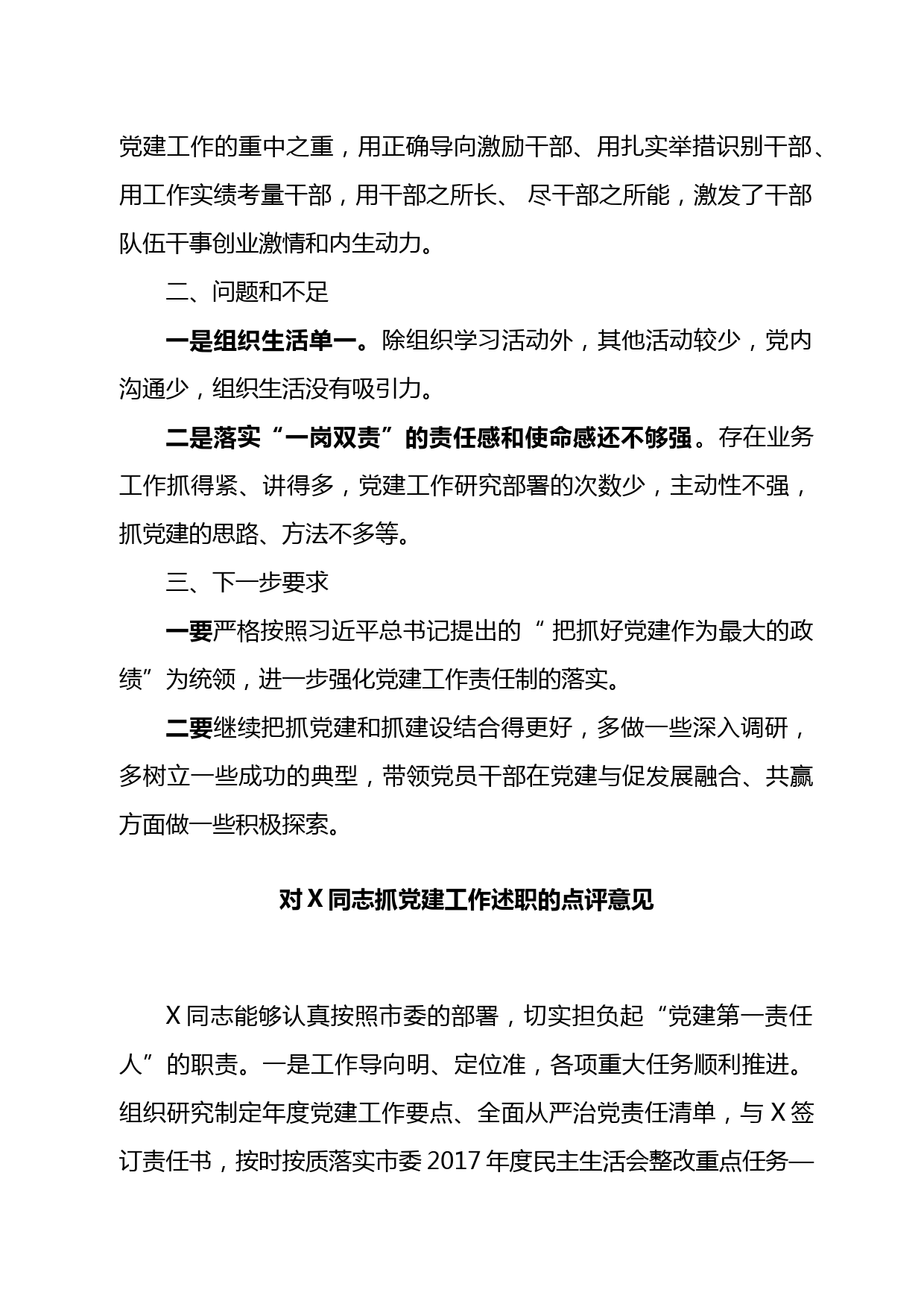 党建工作的重中之重，用正确导向激励干部、用扎实举措识别干部、用工作实绩考量干部，用干部之所长、 尽干部之所能，激发了干部队伍干事创业激情和内生动力。

二、问题和不足

一是组织生活单一。除组织学习活动外，其他活动较少，党内沟通少，组织生活没有吸引力。

二是落实“一岗双责”的责任感和使命感还不够强。存在业务工作抓得紧、讲得多，党建工作研究部署的次数少，主动性不强，抓党建的思路、方法不多等。

三、下一步要求

一要严格按照习近平总书记提出的“ 把抓好党建作为最大的政绩”为统领，进一步强化党建工作责任制的落实。

二要继续把抓党建和抓建设结合得更好，多做一些深入调研，多树立一些成功的典型，带领党员干部在党建与促发展融合、共赢方面做一些积极探索。

对 X 同志抓党建工作述职的点评意见

X 同志能够认真按照市委的部署，切实担负起“党建第一责任人”的职责。一是工作导向明、定位准，各项重大任务顺利推进。组织研究制定年度党建工作要点、全面从严治党责任清单，与 X 签订责任书，按时按质落实市委 2017 年度民主生活会整改重点任务—